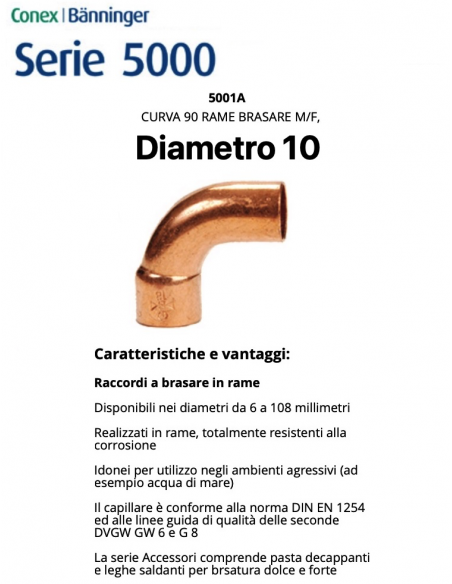 Conex | Bänninger

Serie 5000

5001A

CURVA 90 RAME BRASARE M/F,

Diametro 10

Caratteristiche e vantaggi:

Raccordi a brasare in rame

Disponibili nei diametri da 6 a 108 millimetri

Realizzati in rame, totalmente resistenti alla corrosione

Idonei per utilizzo negli ambienti agressivi (ad esempio acqua di mare)

Il capillare è conforme alla norma DIN EN 1254 ed alle linee guida di qualità delle seconde DVGW GW 6 e G 8

La serie Accessori comprende pasta decappanti e leghe saldanti per brsatura dolce e forte